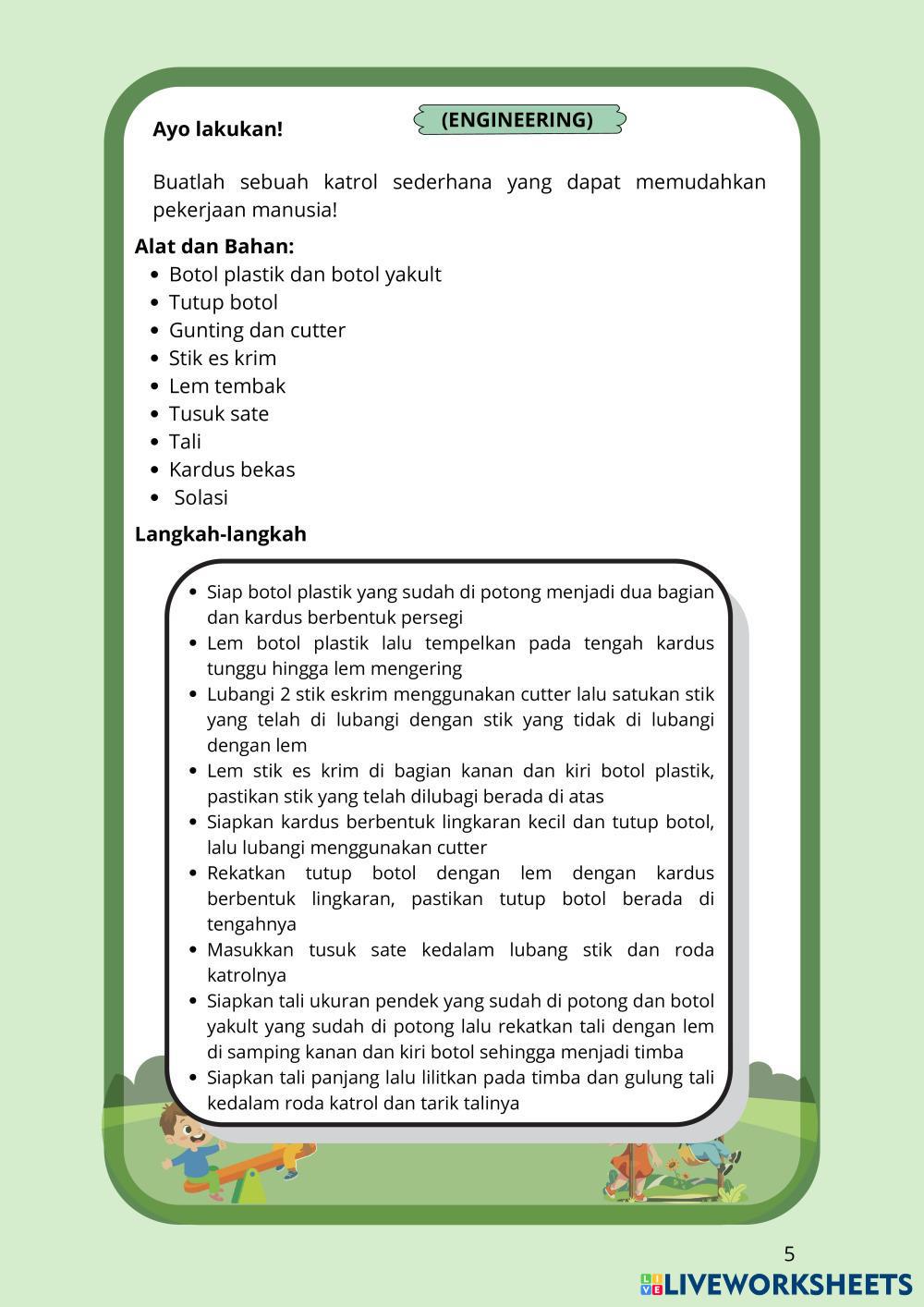 Ayo lakukan!

(ENGINEERING)

Buatlah sebuah katrol sederhana yang dapat memudahkan pekerjaan manusia!

Alat dan Bahan:
- Botol plastik dan botol yakult
- Tutup botol
- Gunting dan cutter
- Stik es krim
- Lem tembak
- Tusuk sate
- Tali
- Kardus bekas
- Solasi

Langkah-langkah

- Siap botol plastik yang sudah di potong menjadi dua bagian dan kardus berbentuk persegi
- Lem botol plastik lalu tempelkan pada tengah kardus tunggu hingga lem mengering
- Lubangi 2 stik eskrim menggunakan cutter lalu satukan stik yang telah di lubangi dengan stik yang tidak di lubangi dengan lem
- Lem stik es krim di bagian kanan dan kiri botol plastik, pastikan stik yang telah dilubagi berada di atas
- Siapkan kardus berbentuk lingkaran kecil dan tutup botol, lalu lubangi menggunakan cutter
- Rekatkan tutup botol dengan lem dengan kardus berbentuk lingkaran, pastikan tutup botol berada di tengahnya
- Masukkan tusuk sate kedalam lubang stik dan roda katrolnya
- Siapkan tali ukuran pendek yang sudah di potong dan botol yakult yang sudah di potong lalu rekatkan tali dengan lem di samping kanan dan kiri botol sehingga menjadi timba
- Siapkan tali panjang lalu lilitkan pada timba dan gulung tali kedalam roda katrol dan tarik talinya

5

LIVEWORKSHEETS